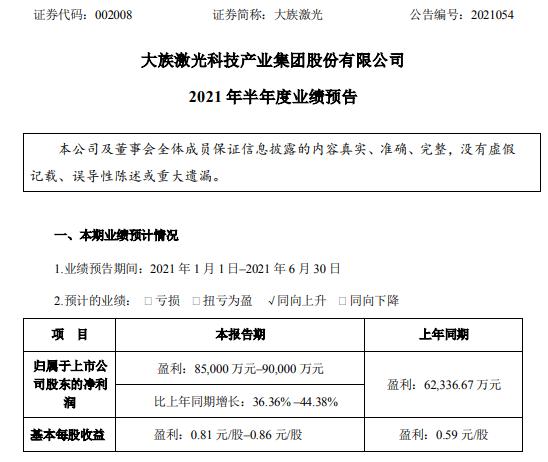 证券代码：002008 证券简称：大族激光 公告编号：2021054

大族激光科技产业集团股份有限公司

2021年半年度业绩预告

本公司及董事会全体成员保证信息披露的内容真实、准确、完整，没有虚假记载、误导性陈述或重大遗漏。

一、本期业绩预计情况

1.业绩预告期间：2021年1月1日–2021年6月30日

2.预计的业绩： ☐亏损 ☐扭亏为盈 √同向上升 ☐同向下降

| 项 目 | 本报告期 | 上年同期 |
|---|---|---|
| 归属于上市公司股东的净利润 | 盈利：85,000万元–90,000万元 | 盈利：62,336.67万元 |
|  | 比上年同期增长：36.36% –44.38% |  |
| 基本每股收益 | 盈利：0.81元/股–0.86元/股 | 盈利：0.59元/股 |